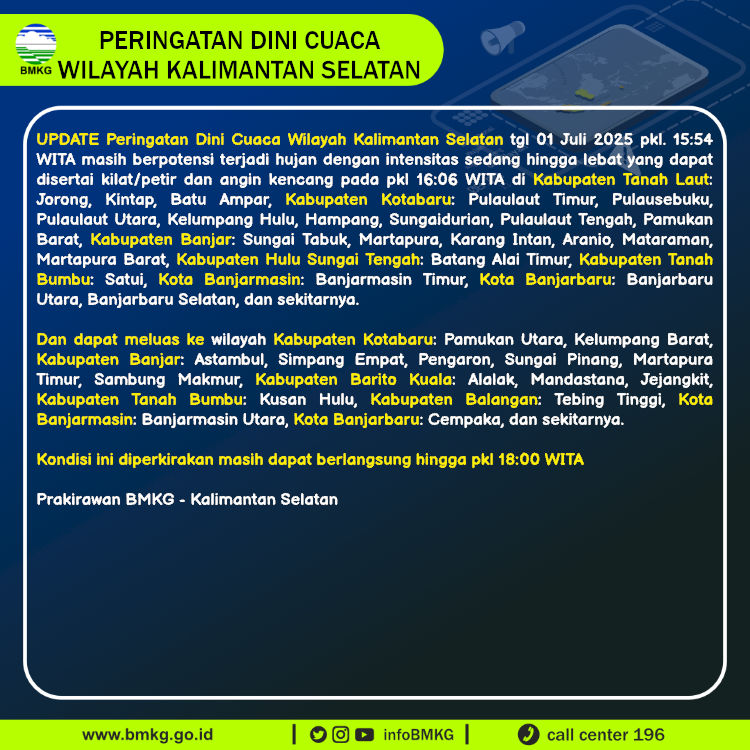 BMKG

PERINGATAN DINI CUACA
WILAYAH KALIMANTAN SELATAN

UPDATE Peringatan Dini Cuaca Wilayah Kalimantan Selatan tgl 01 Juli 2025 pkl. 15:54 WITA masih berpotensi terjadi hujan dengan intensitas sedang hingga lebat yang dapat disertai kilat/petir dan angin kencang pada pkl 16:06 WITA di Kabupaten Tanah Laut: Jorong, Kintap, Batu Ampar, Kabupaten Kotabaru: Pulaulaut Timur, Pulausebuku, Pulaulaut Utara, Kelumpang Hulu, Hampang, Sungaidurian, Pulaulaut Tengah, Pamukan Barat, Kabupaten Banjar: Sungai Tabuk, Martapura, Karang Intan, Aranio, Mataraman, Martapura Barat, Kabupaten Hulu Sungai Tengah: Batang Alai Timur, Kabupaten Tanah Bumbu: Satui, Kota Banjarmasin: Banjarmasin Timur, Kota Banjarbaru: Banjarbaru Utara, Banjarbaru Selatan, dan sekitarnya.

Dan dapat meluas ke wilayah Kabupaten Kotabaru: Pamukan Utara, Kelumpang Barat, Kabupaten Banjar: Astambul, Simpang Empat, Pengaron, Sungai Pinang, Martapura Timur, Sambung Makmur, Kabupaten Barito Kuala: Alalak, Mandastana, Jejangkit, Kabupaten Tanah Bumbu: Kusan Hulu, Kabupaten Balangan: Tebing Tinggi, Kota Banjarmasin: Banjarmasin Utara, Kota Banjarbaru: Cempaka, dan sekitarnya.

Kondisi ini diperkirakan masih dapat berlangsung hingga pkl 18:00 WITA

Prakirawan BMKG - Kalimantan Selatan

www.bmkg.go.id | infoBMKG | call center 196